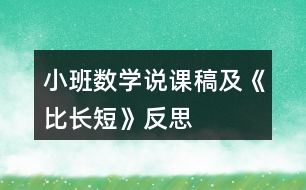 小班数学说课稿及《比长短》反思